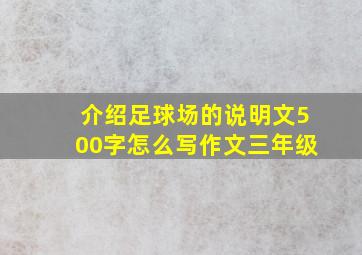 介绍足球场的说明文500字怎么写作文三年级